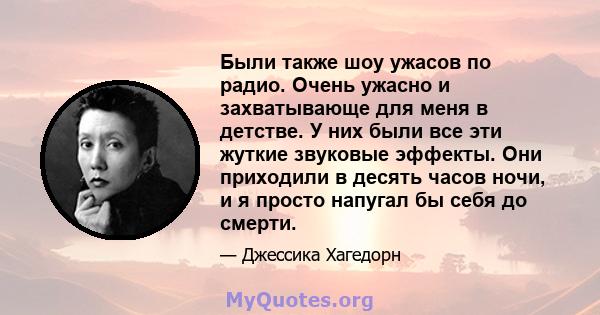 Были также шоу ужасов по радио. Очень ужасно и захватывающе для меня в детстве. У них были все эти жуткие звуковые эффекты. Они приходили в десять часов ночи, и я просто напугал бы себя до смерти.

— Джессика Хагедорн

MyQuotes.org